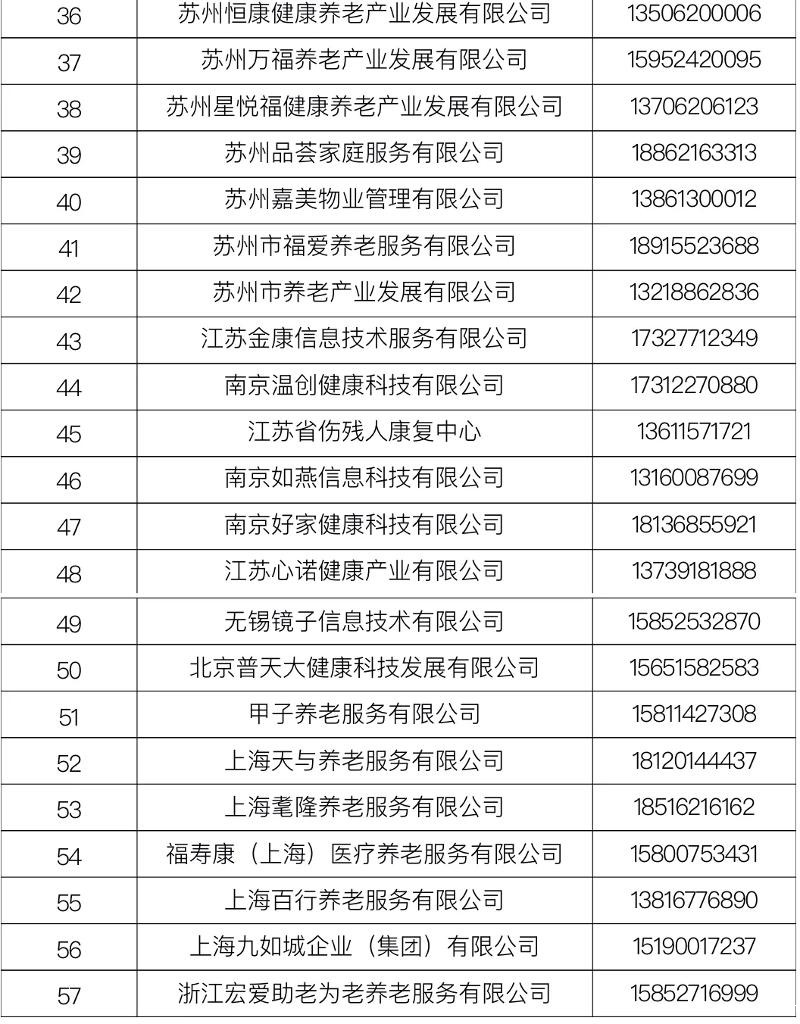 | 36 | 苏州恒康健康养老产业发展有限公司 | 13506200006 |
|---|---|---|
| 37 | 苏州万福养老产业发展有限公司 | 15952420095 |
| 38 | 苏州星悦福健康养老产业发展有限公司 | 13706206123 |
| 39 | 苏州品荟家庭服务有限公司 | 18862163313 |
| 40 | 苏州嘉美物业管理有限公司 | 13861300012 |
| 41 | 苏州市福爱养老服务有限公司 | 18915523688 |
| 42 | 苏州市养老产业发展有限公司 | 13218862836 |
| 43 | 江苏金康信息技术服务有限公司 | 17327712349 |
| 44 | 南京温创健康科技有限公司 | 17312270880 |
| 45 | 江苏省伤残人康复中心 | 13611571721 |
| 46 | 南京如燕信息科技有限公司 | 13160087699 |
| 47 | 南京好家健康科技有限公司 | 18136855921 |
| 48 | 江苏心诺健康产业有限公司 | 13739181888 |
| 49 | 无锡镜子信息技术有限公司 | 15852532870 |
| 50 | 北京普天大健康科技发展有限公司 | 15651582583 |
| 51 | 甲子养老服务有限公司 | 15811427308 |
| 52 | 上海天与养老服务有限公司 | 18120144437 |
| 53 | 上海耄隆养老服务有限公司 | 18516216162 |
| 54 | 福寿康（上海）医疗养老服务有限公司 | 15800753431 |
| 55 | 上海百行养老服务有限公司 | 13816776890 |
| 56 | 上海九如城企业（集团）有限公司 | 15190017237 |
| 57 | 浙江宏爱助老为老养老服务有限公司 | 15852716999 |